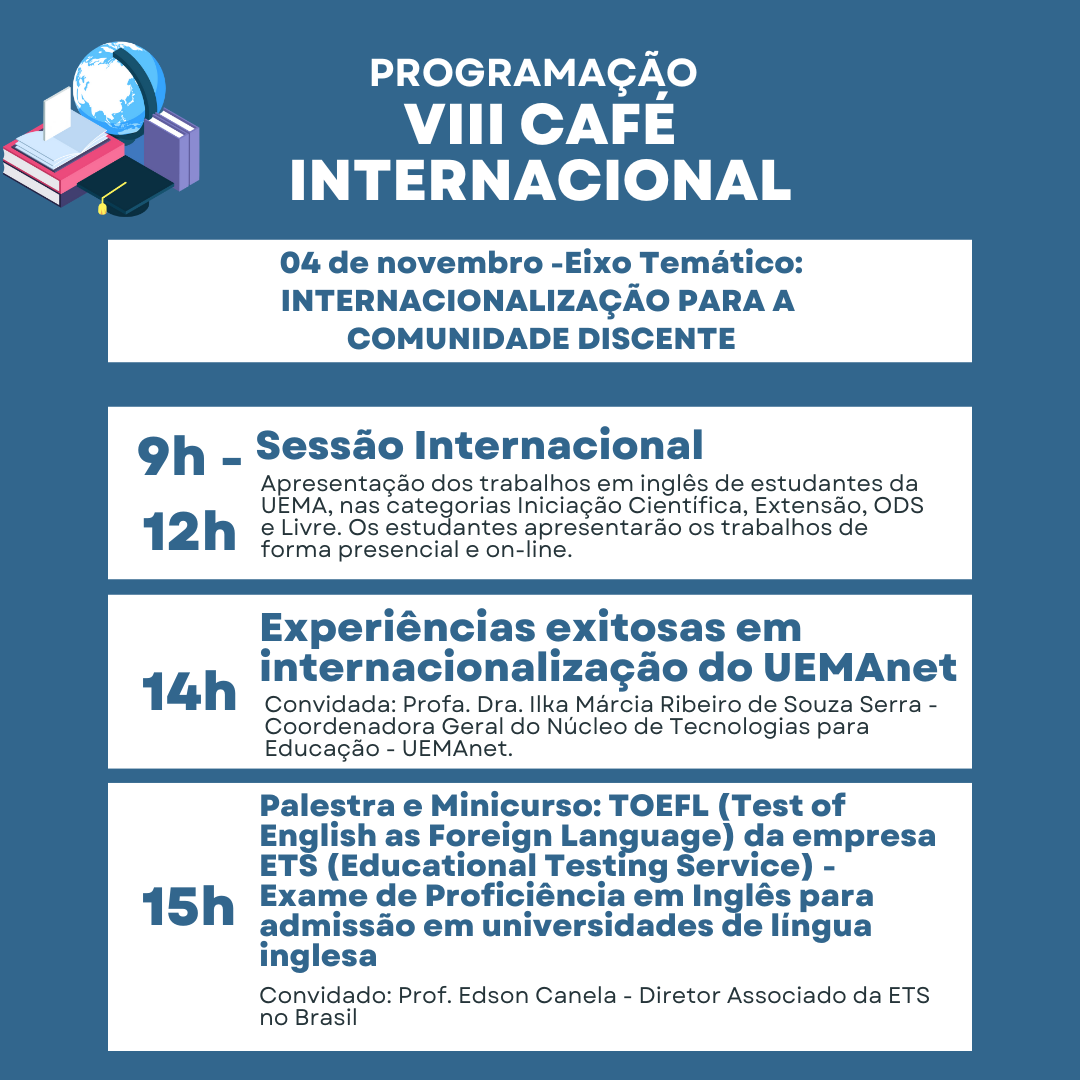 PROGRAMAÇÃO
VIII CAFÉ INTERNACIONAL

04 de novembro -Eixo Temático:
INTERNACIONALIZAÇÃO PARA A COMUNIDADE DISCENTE

9h - 12h

Sessão Internacional

Apresentação dos trabalhos em inglês de estudantes da UEMA, nas categorias Iniciação Científica, Extensão, ODS e Livre. Os estudantes apresentarão os trabalhos de forma presencial e on-line.

14h

Experiências exitosas em internacionalização do UEMAnet

Convidada: Profa. Dra. Ilka Márcia Ribeiro de Souza Serra - Coordenadora Geral do Núcleo de Tecnologias para Educação - UEMAnet.

15h

Palestra e Minicurso: TOEFL (Test of English as Foreign Language) da empresa ETS (Educational Testing Service) - Exame de Proficiência em Inglês para admissão em universidades de língua inglesa

Convidado: Prof. Edson Canela - Diretor Associado da ETS no Brasil